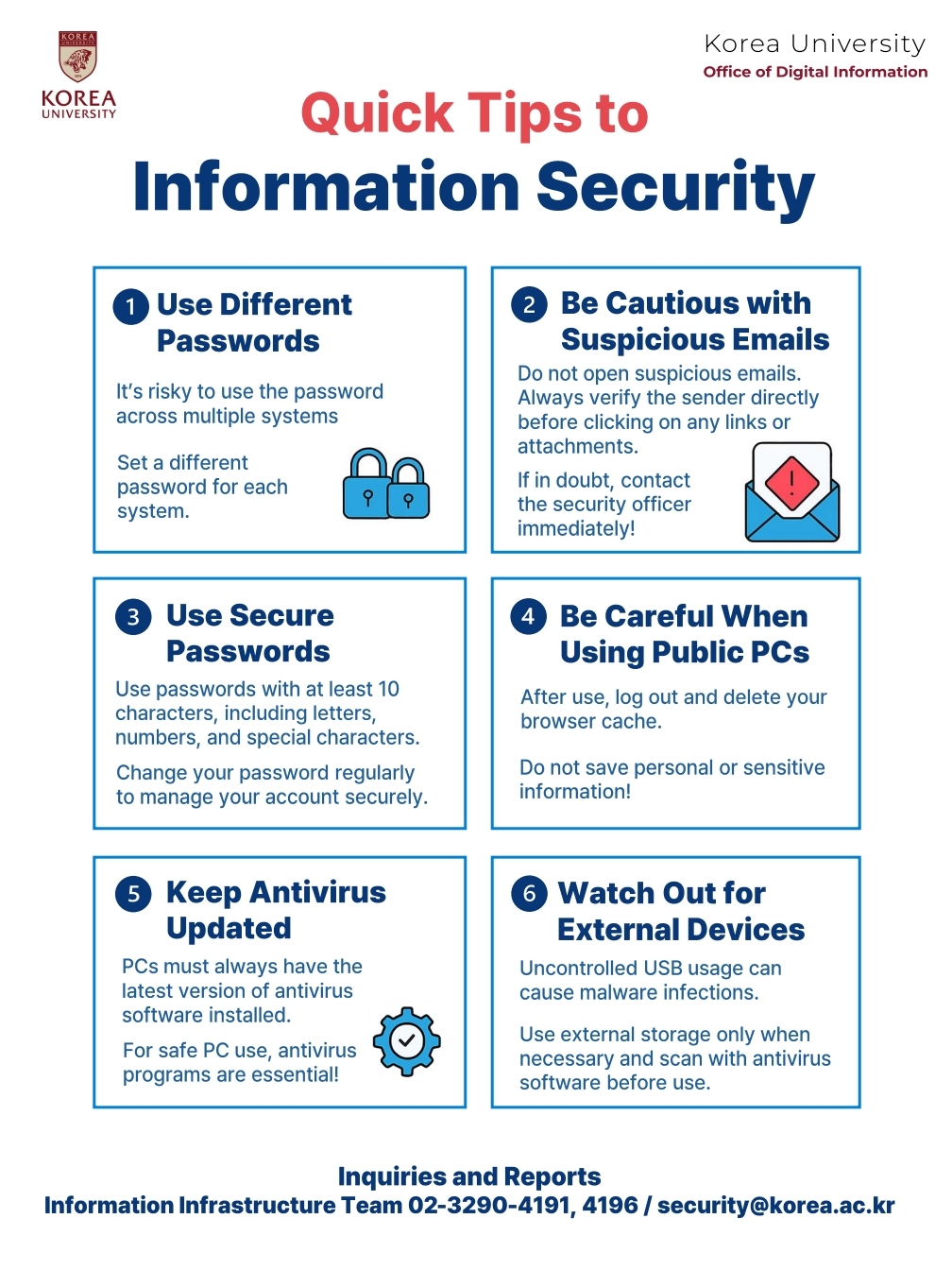 KOREA UNIVERSITY

KOREA
UNIVERSITY

Korea University
Office of Digital Information

Quick Tips to
Information Security

1 Use Different Passwords

It's risky to use the password across multiple systems

Set a different password for each system.

2 Be Cautious with Suspicious Emails

Do not open suspicious emails. Always verify the sender directly before clicking on any links or attachments.

If in doubt, contact the security officer immediately!

3 Use Secure Passwords

Use passwords with at least 10 characters, including letters, numbers, and special characters.

Change your password regularly to manage your account securely.

4 Be Careful When Using Public PCs

After use, log out and delete your browser cache.

Do not save personal or sensitive information!

5 Keep Antivirus Updated

PCs must always have the latest version of antivirus software installed.

For safe PC use, antivirus programs are essential!

6 Watch Out for External Devices

Uncontrolled USB usage can cause malware infections.

Use external storage only when necessary and scan with antivirus software before use.

Inquiries and Reports
Information Infrastructure Team 02-3290-4191, 4196 / security@korea.ac.kr